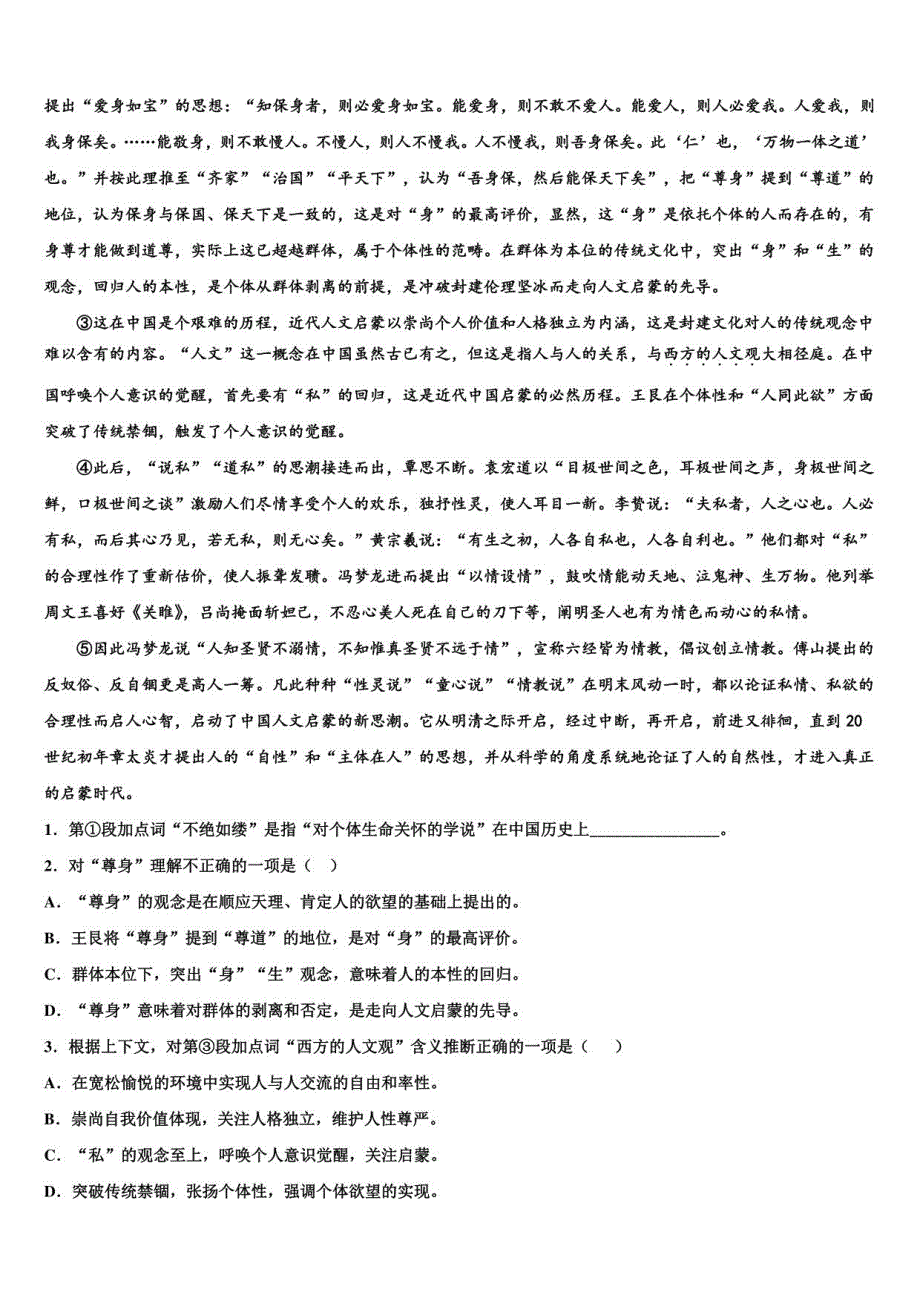 提出“爱身如宝”的思想：“知保身者，则必爱身如宝。能爱身，则不敢不爱人。能爱人，则人必爱我。人爱我，则我身保矣。……能敬身，则不敢慢人。不慢人，则人不慢我。人不慢我，则吾身保矣。此‘仁’也，‘万物一体之道’也。”并按此理推至“齐家”“治国”“平天下”，认为“吾身保，然后能保天下矣”，把“尊身”提到“尊道”的地位，认为保身与保国、保天下是一致的，这是对“身”的最高评价，显然，这“身”是依托个体的人而存在的，有身尊才能做到道尊，实际上这已超越群体，属于个体性的范畴。在群体为本位的传统文化中，突出“身”和“生”的观念，回归人的本性，是个体从群体剥离的前提，是冲破封建伦理坚冰而走向人文启蒙的先导。

③这在中国是个艰难的历程，近代人文启蒙以崇尚个人价值和人格独立为内涵，这是封建文化对人的传统观念中难以含有的内容。“人文”这一概念在中国虽然古已有之，但这是指人与人的关系，与西方的人文观大相径庭。在中国呼唤个人意识的觉醒，首先要有“私”的回归，这是近代中国启蒙的必然历程。王艮在个体性和“人同此欲”方面突破了传统禁锢，触发了个人意识的觉醒。

④此后，“说私”“道私”的思潮接连而出，覃思不断。袁宏道以“目极世间之色，耳极世间之声，身极世间之鲜，口极世间之谈”激励人们尽情享受个人的欢乐，独抒性灵，使人耳目一新。李贽说：“夫私者，人之心也。人必有私，而后其心乃见，若无私，则无心矣。”黄宗羲说：“有生之初，人各自私也，人各自利也。”他们都对“私”的合理性作了重新估价，使人振聋发聩。冯梦龙进而提出“以情设情”，鼓吹情能动天地、泣鬼神、生万物。他列举周文王喜好《关雎》，吕尚掩面斩妲己，不忍心美人死在自己的刀下等，阐明圣人也有为情色而动心的私情。

⑤因此冯梦龙说“人知圣贤不溺情，不知惟真圣贤不远于情”，宣称六经皆为情教，倡议创立情教。傅山提出的反奴俗、反自锢更是高人一筹。凡此种种“性灵说”“童心说”“情教说”在明末风动一时，都以论证私情、私欲的合理性而启人心智，启动了中国人文启蒙的新思潮。它从明清之际开启，经过中断，再开启，前进又徘徊，直到20世纪初年章太炎才提出人的“自性”和“主体在人”的思想，并从科学的角度系统地论证了人的自然性，才进入真正的启蒙时代。

1．第①段加点词“不绝如缕”是指“对个体生命关怀的学说”在中国历史上________________。

2．对“尊身”理解不正确的一项是（　）

A．“尊身”的观念是在顺应天理、肯定人的欲望的基础上提出的。

B．王艮将“尊身”提到“尊道”的地位，是对“身”的最高评价。

C．群体本位下，突出“身”“生”观念，意味着人的本性的回归。

D．“尊身”意味着对群体的剥离和否定，是走向人文启蒙的先导。

3．根据上下文，对第③段加点词“西方的人文观”含义推断正确的一项是（　）

A．在宽松愉悦的环境中实现人与人交流的自由和率性。

B．崇尚自我价值体现，关注人格独立，维护人性尊严。

C．“私”的观念至上，呼唤个人意识觉醒，关注启蒙。

D．突破传统禁锢，张扬个体性，强调个体欲望的实现。